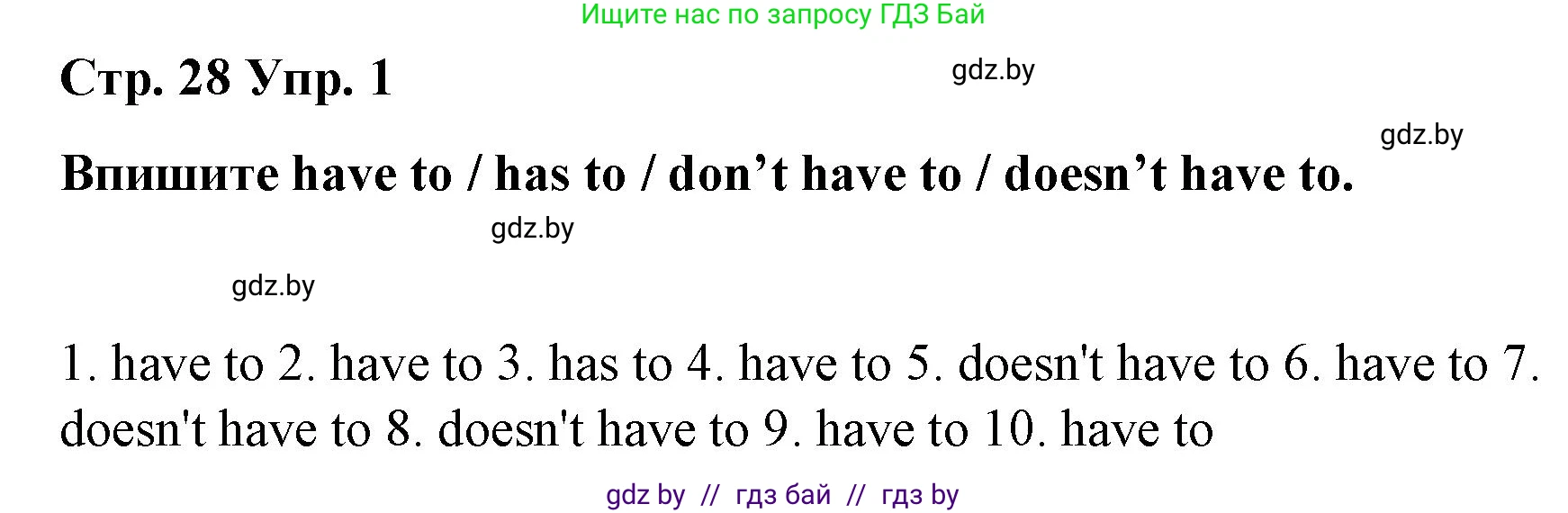 Ищите нас по запросу ГДЗ Бай

Стр. 28 Упр. 1

gdz.by

gdz.by

Впишите have to / has to / don’t have to / doesn’t have to.

gdz.by

gdz.by

1. have to 2. have to 3. has to 4. have to 5. doesn't have to 6. have to 7. doesn't have to 8. doesn't have to 9. have to 10. have to

gdz by // гдз бай // гдз by